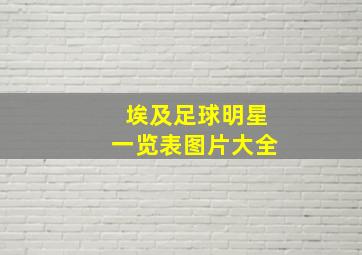 埃及足球明星
一览表图片大全